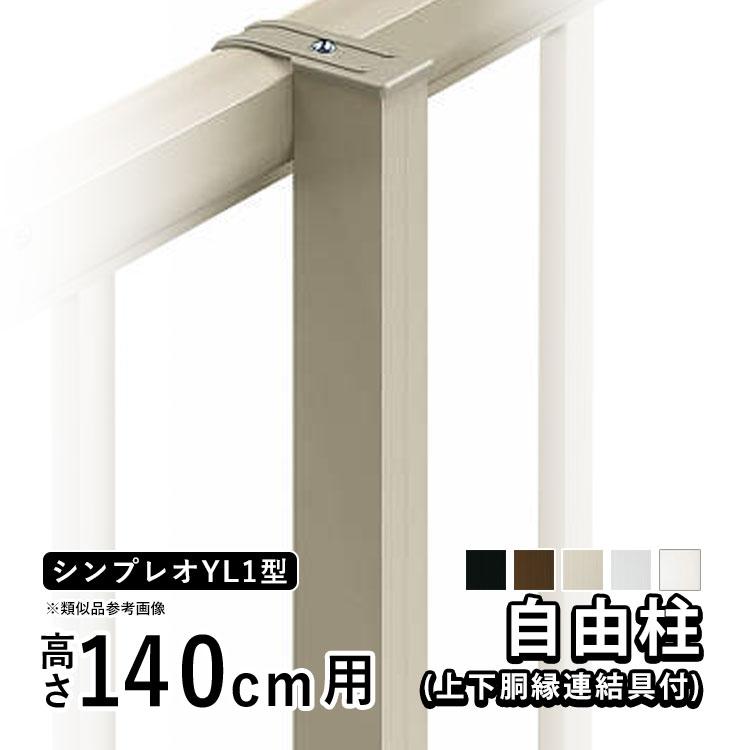 シンプレオYL1型
※類似品参考画像
高さ140cm用

自由柱
(上下胴縁連結具付)